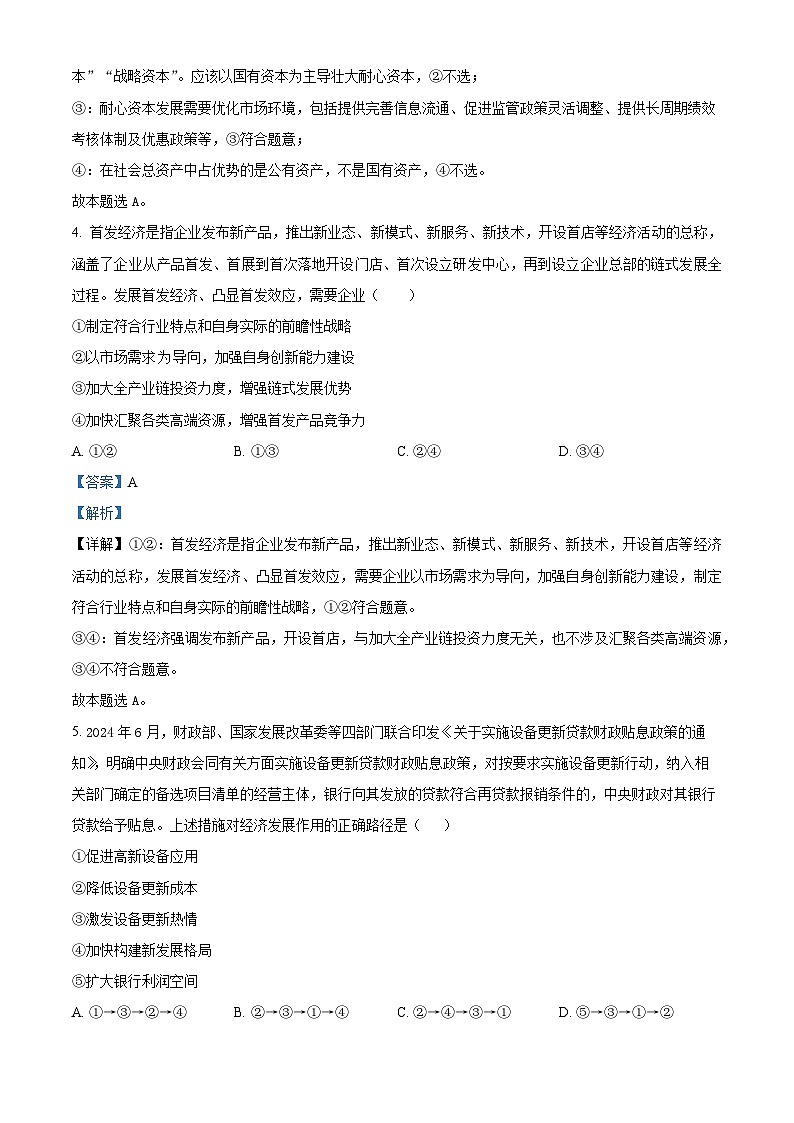 本”“战略资本”。应该以国有资本为主导壮大耐心资本，②不选；

③：耐心资本发展需要优化市场环境，包括提供完善信息流通、促进监管政策灵活调整、提供长周期绩效考核体制及优惠政策等，③符合题意；

④：在社会总资产中占优势的是公有资产，不是国有资产，④不选。

故本题选 A。

4. 首发经济是指企业发布新产品，推出新业态、新模式、新服务、新技术，开设首店等经济活动的总称，涵盖了企业从产品首发、首展到首次落地开设门店、首次设立研发中心，再到设立企业总部的链式发展全过程。发展首发经济、凸显首发效应，需要企业（　　）

①制定符合行业特点和自身实际的前瞻性战略

②以市场需求为导向，加强自身创新能力建设

③加大全产业链投资力度，增强链式发展优势

④加快汇聚各类高端资源，增强首发产品竞争力

A. ①②　　B. ①③　　C. ②④　　D. ③④

【答案】A

【解析】

【详解】①②：首发经济是指企业发布新产品，推出新业态、新模式、新服务、新技术，开设首店等经济活动的总称，发展首发经济、凸显首发效应，需要企业以市场需求为导向，加强自身创新能力建设，制定符合行业特点和自身实际的前瞻性战略，①②符合题意。

③④：首发经济强调发布新产品，开设首店，与加大全产业链投资力度无关，也不涉及汇聚各类高端资源，③④不符合题意。

故本题选 A。

5. 2024 年 6 月，财政部、国家发展改革委等四部门联合印发《关于实施设备更新贷款财政贴息政策的通知》，明确中央财政会同有关方面实施设备更新贷款财政贴息政策，对按要求实施设备更新行动，纳入相关部门确定的备选项目清单的经营主体，银行向其发放的贷款符合再贷款报销条件的，中央财政对其银行贷款给予贴息。上述措施对经济发展作用的正确路径是（　　）

①促进高新设备应用

②降低设备更新成本

③激发设备更新热情

④加快构建新发展格局

⑤扩大银行利润空间

A. ①→③→②→④　　B. ②→③→①→④　　C. ②→④→③→①　　D. ⑤→③→①→②